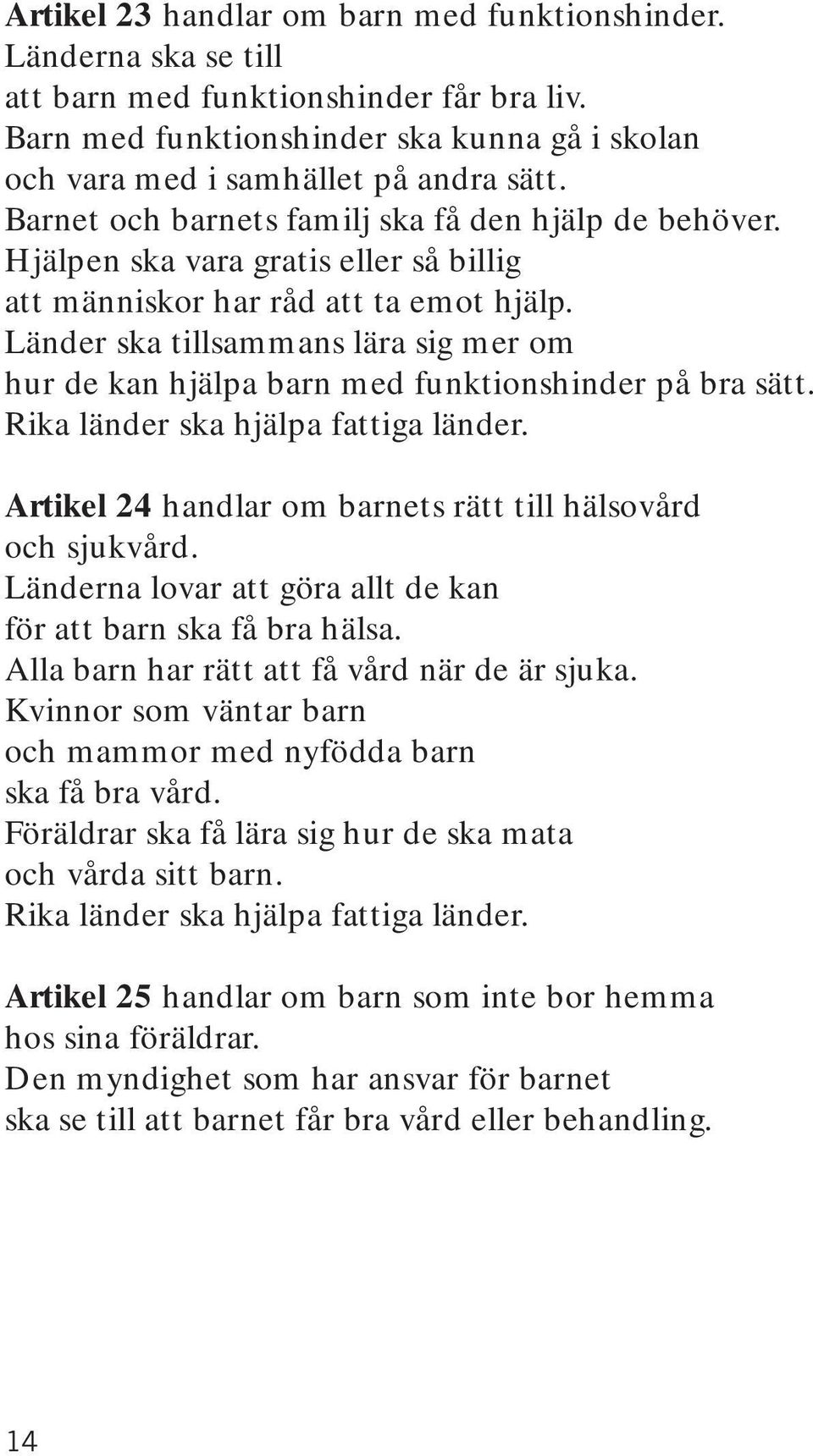 Artikel 23 handlar om barn med funktionshinder.
Länderna ska se till
att barn med funktionshinder får bra liv.
Barn med funktionshinder ska kunna gå i skolan
och vara med i samhället på andra sätt.
Barnet och barnets familj ska få den hjälp de behöver.
Hjälpen ska vara gratis eller så billig
att människor har råd att ta emot hjälp.
Länder ska tillsammans lära sig mer om
hur de kan hjälpa barn med funktionshinder på bra sätt.
Rika länder ska hjälpa fattiga länder.

Artikel 24 handlar om barnets rätt till hälsovård
och sjukvård.
Länderna lovar att göra allt de kan
för att barn ska få bra hälsa.
Alla barn har rätt att få vård när de är sjuka.
Kvinnor som väntar barn
och mammor med nyfödda barn
ska få bra vård.
Föräldrar ska få lära sig hur de ska mata
och vårda sitt barn.
Rika länder ska hjälpa fattiga länder.

Artikel 25 handlar om barn som inte bor hemma
hos sina föräldrar.
Den myndighet som har ansvar för barnet
ska se till att barnet får bra vård eller behandling.

14